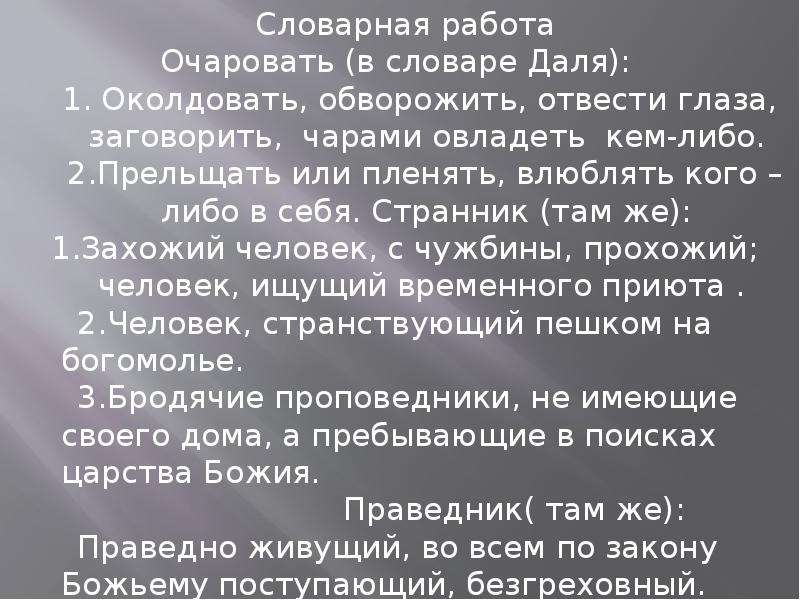 Словарная работа
Очаровать (в словаре Даля):
1. Околдовать, обворожить, отвести глаза, заговорить, чарами овладеть кем-либо.
2.Прельщать или пленять, влюблять кого – либо в себя. Странник (там же):
1.Захожий человек, с чужбины, прохожий; человек, ищущий временного приюта .
2.Человек, странствующий пешком на богомолье.
3.Бродячие проповедники, не имеющие своего дома, а пребывающие в поисках царства Божия.
Праведник( там же):
Праведно живущий, во всем по закону Божьему поступающий, безгреховный.